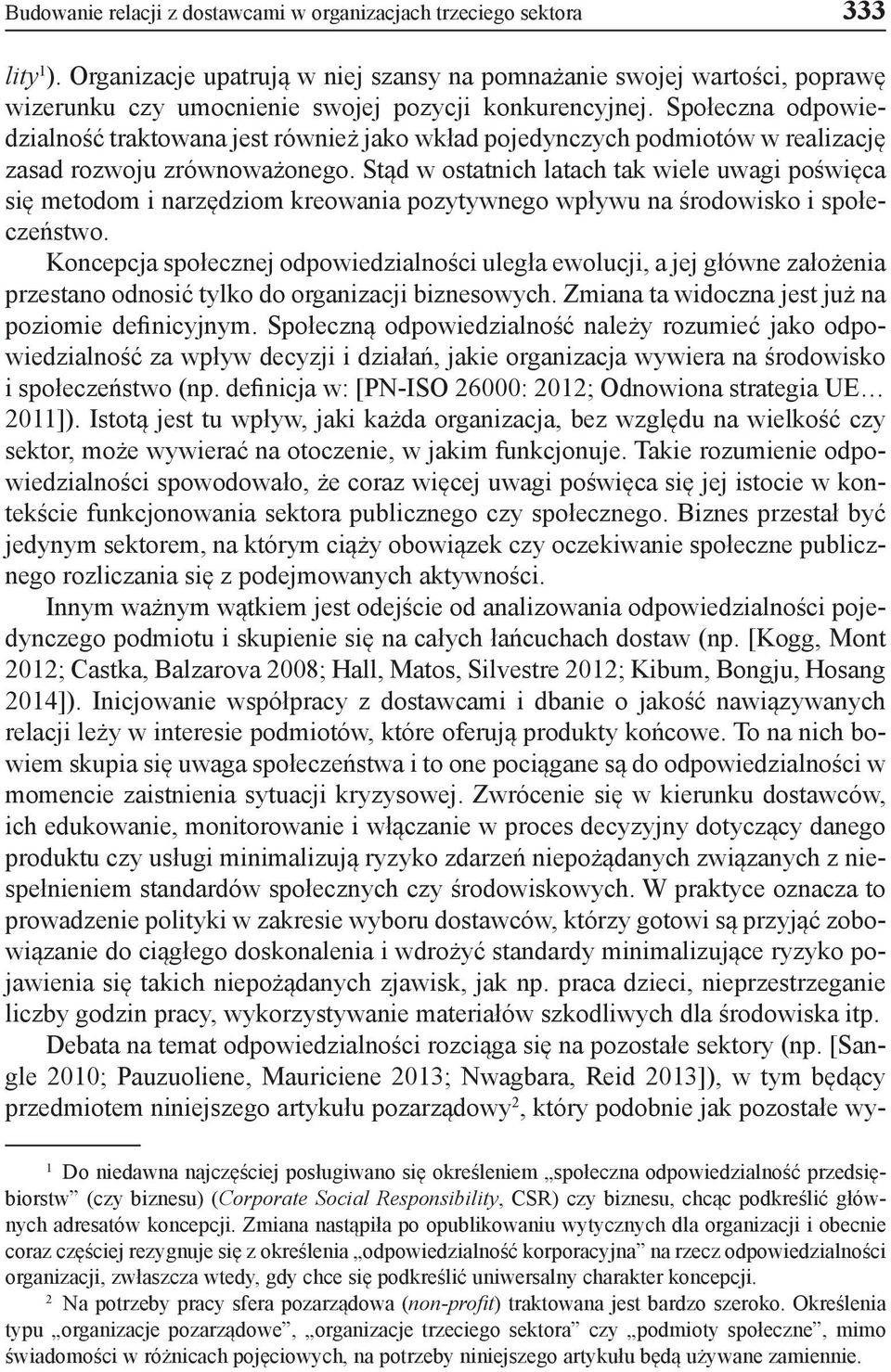 Budowanie relacji z dostawcami w organizacjach trzeciego sektora 333

lity$^1$). Organizacje upatrują w niej szansy na pomnażanie swojej wartości, poprawę wizerunku czy umocnienie swojej pozycji konkurencyjnej. Społeczna odpowiedzialność traktowana jest również jako wkład pojedynczych podmiotów w realizację zasad rozwoju zrównoważonego. Stąd w ostatnich latach tak wiele uwagi poświęca się metodom i narzędziom kreowania pozytywnego wpływu na środowisko i społeczeństwo.

Koncepcja społecznej odpowiedzialności uległa ewolucji, a jej główne założenia przestano odnosić tylko do organizacji biznesowych. Zmiana ta widoczna jest już na poziomie definicyjnym. Społeczną odpowiedzialność należy rozumieć jako odpowiedzialność za wpływ decyzji i działań, jakie organizacja wywiera na środowisko i społeczeństwo (np. definicja w: [PN-ISO 26000: 2012; Odnowiona strategia UE… 2011]). Istotą jest tu wpływ, jaki każda organizacja, bez względu na wielkość czy sektor, może wywierać na otoczenie, w jakim funkcjonuje. Takie rozumienie odpowiedzialności spowodowało, że coraz więcej uwagi poświęca się jej istocie w kontekście funkcjonowania sektora publicznego czy społecznego. Biznes przestał być jedynym sektorem, na którym ciąży obowiązek czy oczekiwanie społeczne publicznego rozliczania się z podejmowanych aktywności.

Innym ważnym wątkiem jest odejście od analizowania odpowiedzialności pojedynczego podmiotu i skupienie się na całych łańcuchach dostaw (np. [Kogg, Mont 2012; Castka, Balzarova 2008; Hall, Matos, Silvestre 2012; Kibum, Bongju, Hosang 2014]). Inicjowanie współpracy z dostawcami i dbanie o jakość nawiązywanych relacji leży w interesie podmiotów, które oferują produkty końcowe. To na nich bowiem skupia się uwaga społeczeństwa i to one pociągane są do odpowiedzialności w momencie zaistnienia sytuacji kryzysowej. Zwrócenie się w kierunku dostawców, ich edukowanie, monitorowanie i włączanie w proces decyzyjny dotyczący danego produktu czy usługi minimalizują ryzyko zdarzeń niepożądanych związanych z niespełnieniem standardów społecznych czy środowiskowych. W praktyce oznacza to prowadzenie polityki w zakresie wyboru dostawców, którzy gotowi są przyjąć zobowiązanie do ciągłego doskonalenia i wdrożyć standardy minimalizujące ryzyko pojawienia się takich niepożądanych zjawisk, jak np. praca dzieci, nieprzestrzeganie liczby godzin pracy, wykorzystywanie materiałów szkodliwych dla środowiska itp.

Debata na temat odpowiedzialności rozciąga się na pozostałe sektory (np. [Sangle 2010; Pauzuoliene, Mauriciene 2013; Nwagbara, Reid 2013]), w tym będący przedmiotem niniejszego artykułu pozarządowy$^2$, który podobnie jak pozostałe wy-

$^1$ Do niedawna najczęściej posługiwano się określeniem „społeczna odpowiedzialność przedsiębiorstw” (czy biznesu) (Corporate Social Responsibility, CSR) czy biznesu, chcąc podkreślić głównych adresatów koncepcji. Zmiana nastąpiła po opublikowaniu wytycznych dla organizacji i obecnie coraz częściej rezygnuje się z określenia „odpowiedzialność korporacyjna” na rzecz odpowiedzialności organizacji, zwłaszcza wtedy, gdy chce się podkreślić uniwersalny charakter koncepcji.

$^2$ Na potrzeby pracy sfera pozarządowa (non-profit) traktowana jest bardzo szeroko. Określenia typu „organizacje pozarządowe”, „organizacje trzeciego sektora” czy „podmioty społeczne”, mimo świadomości w różnicach pojęciowych, na potrzeby niniejszego artykułu będą używane zamiennie.